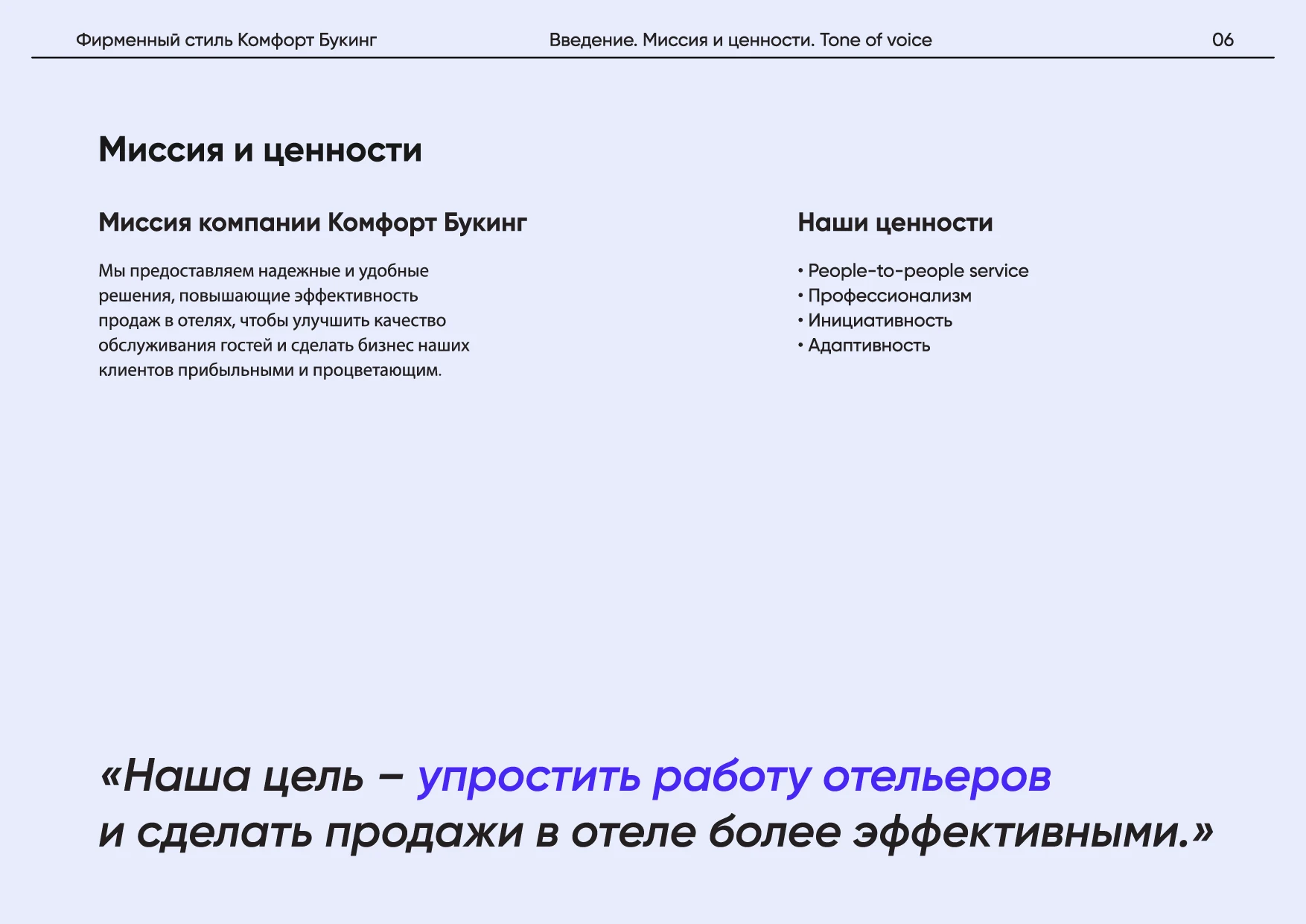 Фирменный стиль Комфорт Букинг Введение. Миссия и ценности. Tone of voice 06

Миссия и ценности

Миссия компании Комфорт Букинг

Мы предоставляем надежные и удобные решения, повышающие эффективность продаж в отелях, чтобы улучшить качество обслуживания гостей и сделать бизнес наших клиентов прибыльными и процветающим.

Наши ценности

• People-to-people service
• Профессионализм
• Инициативность
• Адаптивность

«Наша цель – упростить работу отельеров и сделать продажи в отеле более эффективными.»